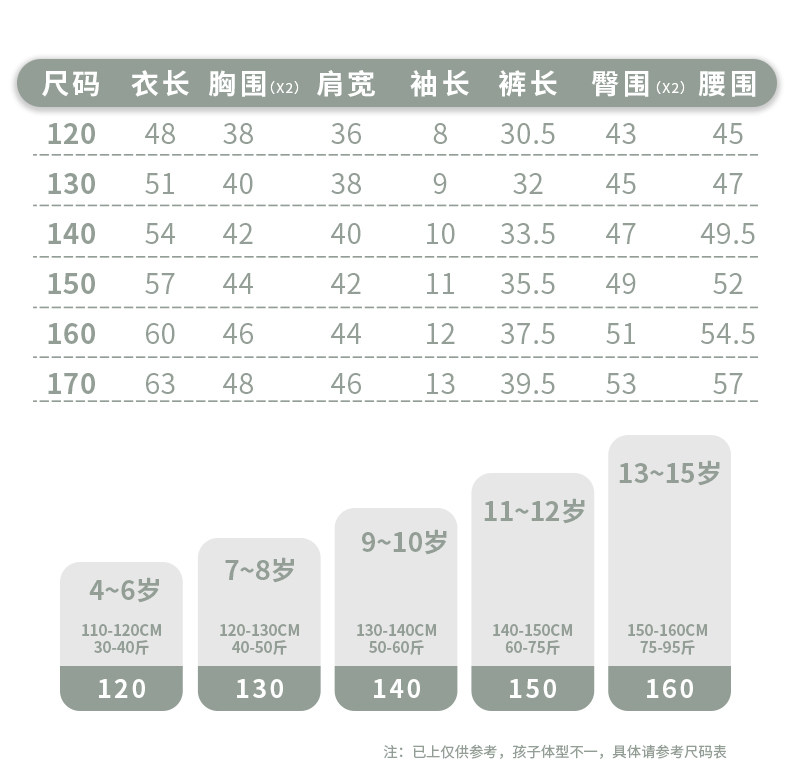 | 尺码 | 衣长 | 胸围(X2) | 肩宽 | 袖长 | 裤长 | 臀围(X2) | 腰围 |
|---|---|---|---|---|---|---|---|
| 120 | 48 | 38 | 36 | 8 | 30.5 | 43 | 45 |
| 130 | 51 | 40 | 38 | 9 | 32 | 45 | 47 |
| 140 | 54 | 42 | 40 | 10 | 33.5 | 47 | 49.5 |
| 150 | 57 | 44 | 42 | 11 | 35.5 | 49 | 52 |
| 160 | 60 | 46 | 44 | 12 | 37.5 | 51 | 54.5 |
| 170 | 63 | 48 | 46 | 13 | 39.5 | 53 | 57 |

4~6岁
110-120CM
30-40斤
120

7~8岁
120-130CM
40-50斤
130

9~10岁
130-140CM
50-60斤
140

11~12岁
140-150CM
60-75斤
150

13~15岁
150-160CM
75-95斤
160

注：已上仅供参考，孩子体型不一，具体请参考尺码表